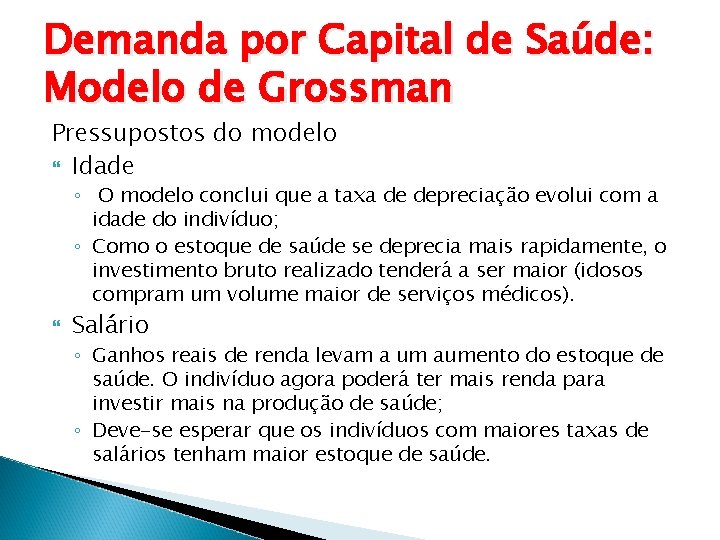 Demanda por Capital de Saúde: Modelo de Grossman

Pressupostos do modelo

Idade

◦ O modelo conclui que a taxa de depreciação evolui com a idade do indivíduo;

◦ Como o estoque de saúde se deprecia mais rapidamente, o investimento bruto realizado tenderá a ser maior (idosos compram um volume maior de serviços médicos).

Salário

◦ Ganhos reais de renda levam a um aumento do estoque de saúde. O indivíduo agora poderá ter mais renda para investir mais na produção de saúde;

◦ Deve-se esperar que os indivíduos com maiores taxas de salários tenham maior estoque de saúde.